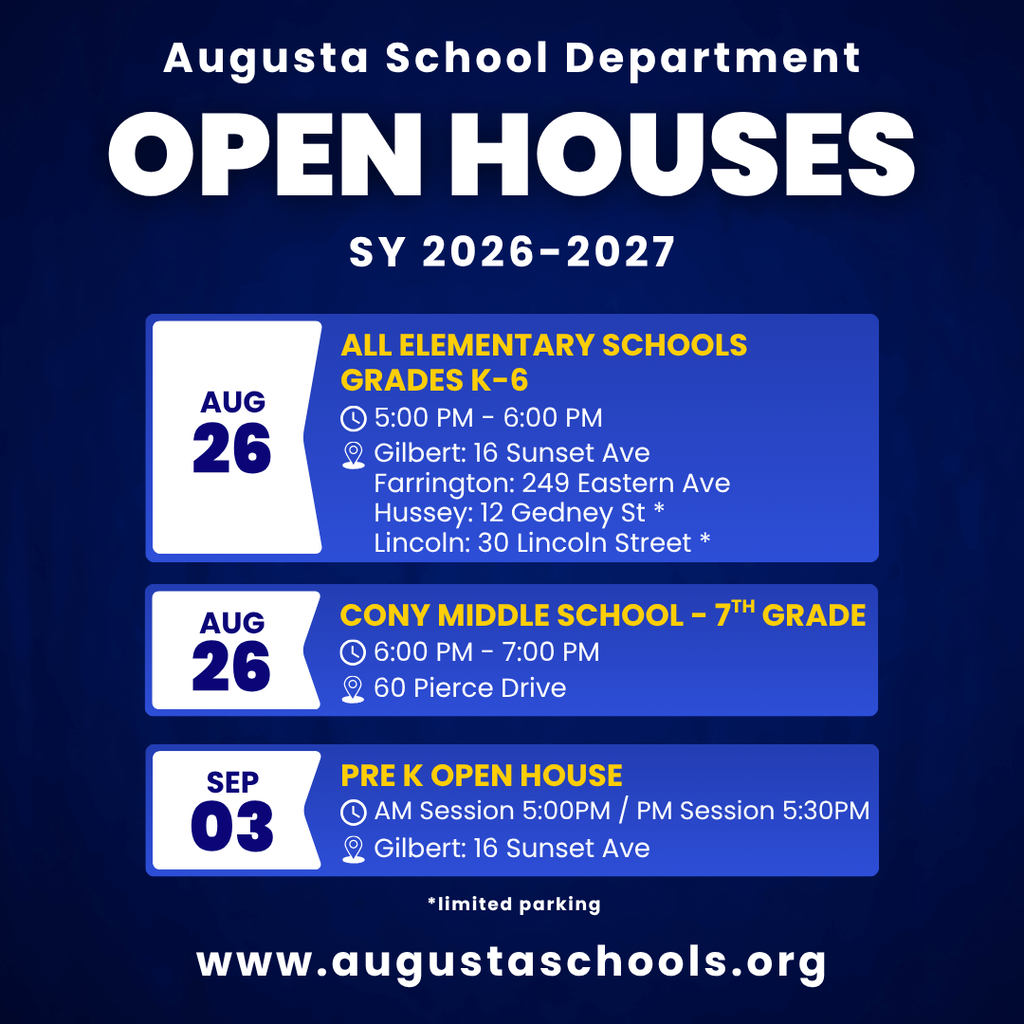 Augusta School Department
OPEN HOUSES
SY 2026-2027

AUG
26

ALL ELEMENTARY SCHOOLS
GRADES K-6
5:00 PM - 6:00 PM
Gilbert: 16 Sunset Ave
Farrington: 249 Eastern Ave
Hussey: 12 Gedney St *
Lincoln: 30 Lincoln Street *

AUG
26

CONY MIDDLE SCHOOL - 7$^{TH}$ GRADE
6:00 PM - 7:00 PM
60 Pierce Drive

SEP
03

PRE K OPEN HOUSE
AM Session 5:00PM / PM Session 5:30PM
Gilbert: 16 Sunset Ave

*limited parking

www.augustaschools.org